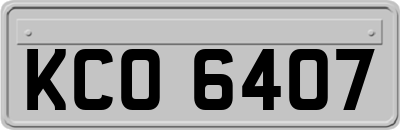 KCO 6407